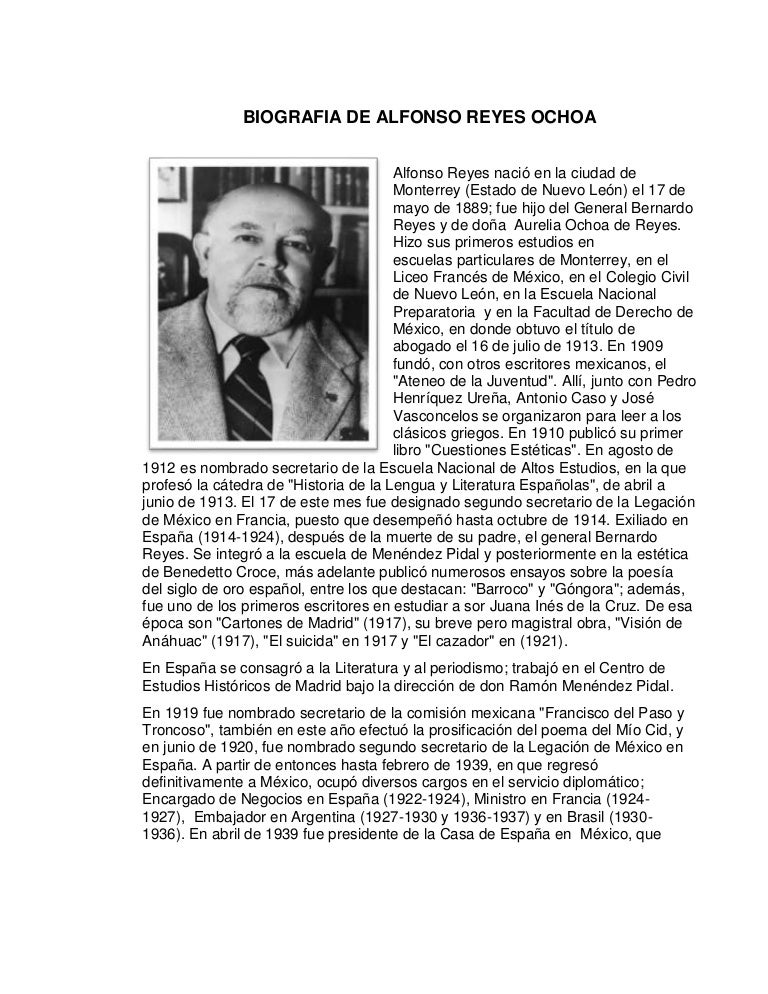 BIOGRAFIA DE ALFONSO REYES OCHOA

Alfonso Reyes nació en la ciudad de Monterrey (Estado de Nuevo León) el 17 de mayo de 1889; fue hijo del General Bernardo Reyes y de doña Aurelia Ochoa de Reyes. Hizo sus primeros estudios en escuelas particulares de Monterrey, en el Liceo Francés de México, en el Colegio Civil de Nuevo León, en la Escuela Nacional Preparatoria y en la Facultad de Derecho de México, en donde obtuvo el título de abogado el 16 de julio de 1913. En 1909 fundó, con otros escritores mexicanos, el "Ateneo de la Juventud". Allí, junto con Pedro Henríquez Ureña, Antonio Caso y José Vasconcelos se organizaron para leer a los clásicos griegos. En 1910 publicó su primer libro "Cuestiones Estéticas". En agosto de 1912 es nombrado secretario de la Escuela Nacional de Altos Estudios, en la que profesó la cátedra de "Historia de la Lengua y Literatura Españolas", de abril a junio de 1913. El 17 de este mes fue designado segundo secretario de la Legación de México en Francia, puesto que desempeñó hasta octubre de 1914. Exiliado en España (1914-1924), después de la muerte de su padre, el general Bernardo Reyes. Se integró a la escuela de Menéndez Pidal y posteriormente en la estética de Benedetto Croce, más adelante publicó numerosos ensayos sobre la poesía del siglo de oro español, entre los que destacan: "Barroco" y "Góngora"; además, fue uno de los primeros escritores en estudiar a sor Juana Inés de la Cruz. De esa época son "Cartones de Madrid" (1917), su breve pero magistral obra, "Visión de Anáhuac" (1917), "El suicida" en 1917 y "El cazador" en (1921).

En España se consagró a la Literatura y al periodismo; trabajó en el Centro de Estudios Históricos de Madrid bajo la dirección de don Ramón Menéndez Pidal.

En 1919 fue nombrado secretario de la comisión mexicana "Francisco del Paso y Troncoso", también en este año efectuó la prosificación del poema del Mío Cid, y en junio de 1920, fue nombrado segundo secretario de la Legación de México en España. A partir de entonces hasta febrero de 1939, en que regresó definitivamente a México, ocupó diversos cargos en el servicio diplomático; Encargado de Negocios en España (1922-1924), Ministro en Francia (1924-1927), Embajador en Argentina (1927-1930 y 1936-1937) y en Brasil (1930-1936). En abril de 1939 fue presidente de la Casa de España en México, que